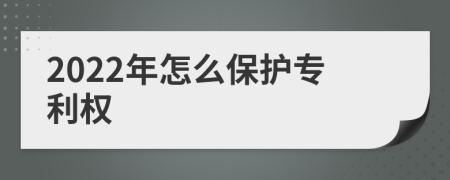 2022年怎么保护专利权